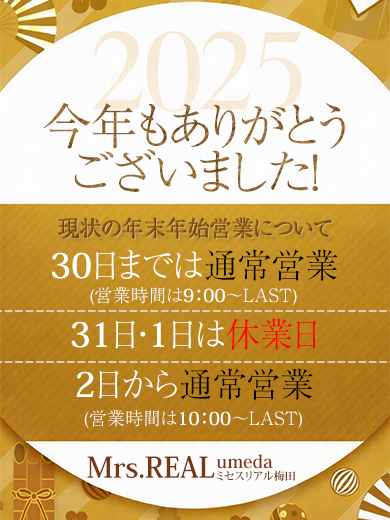 2025
今年もありがとうございました!

現状の年末年始営業について

30日までは通常営業
(営業時間は9:00~LAST)

31日・1日は休業日

2日から通常営業
(営業時間は10:00~LAST)

Mrs.REAL umeda
ミセスリアル梅田